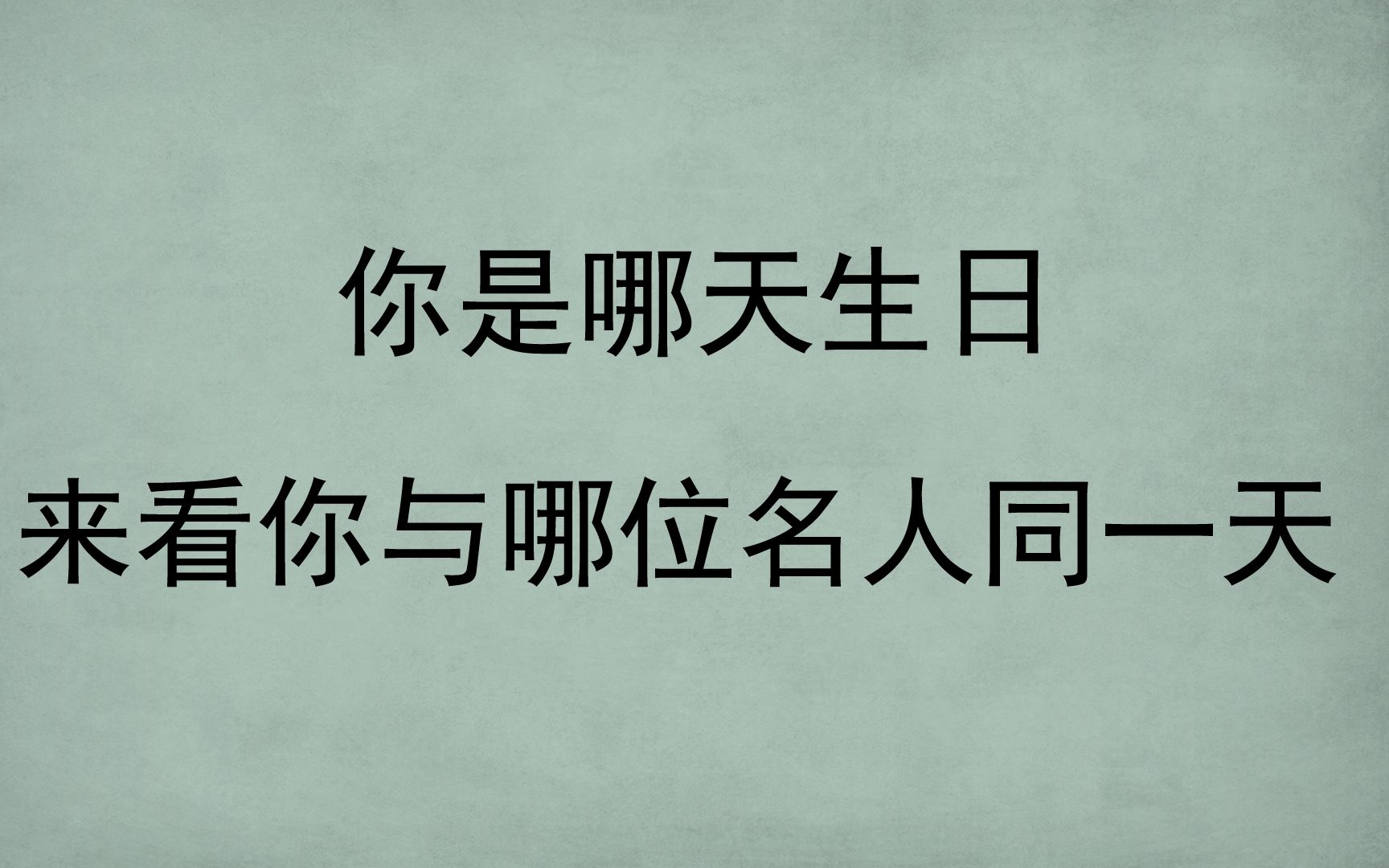 你是哪天生日

来看你与哪位名人同一天